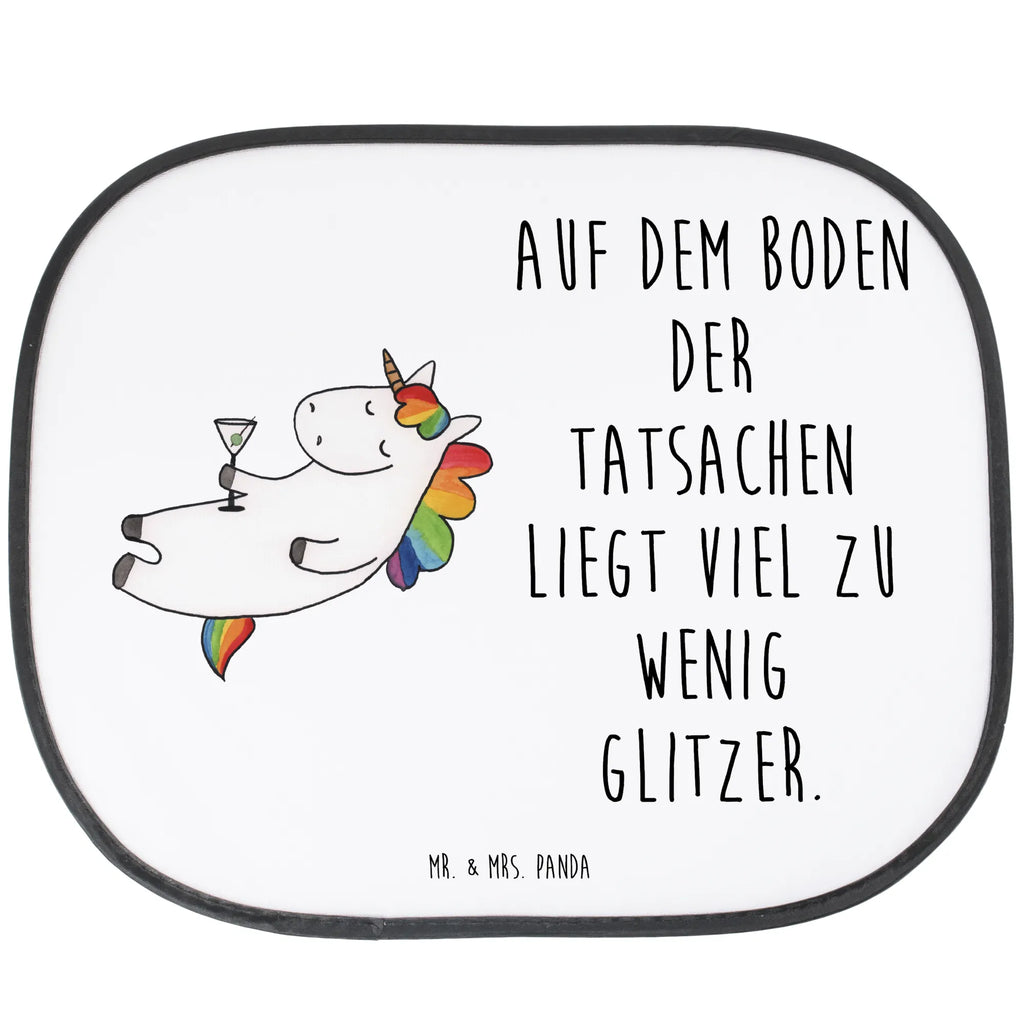 AUF DEM BODEN DER TATSACHEN LIEGT VIEL ZU WENIG GLITZER.

MR. & MRS. PANDA